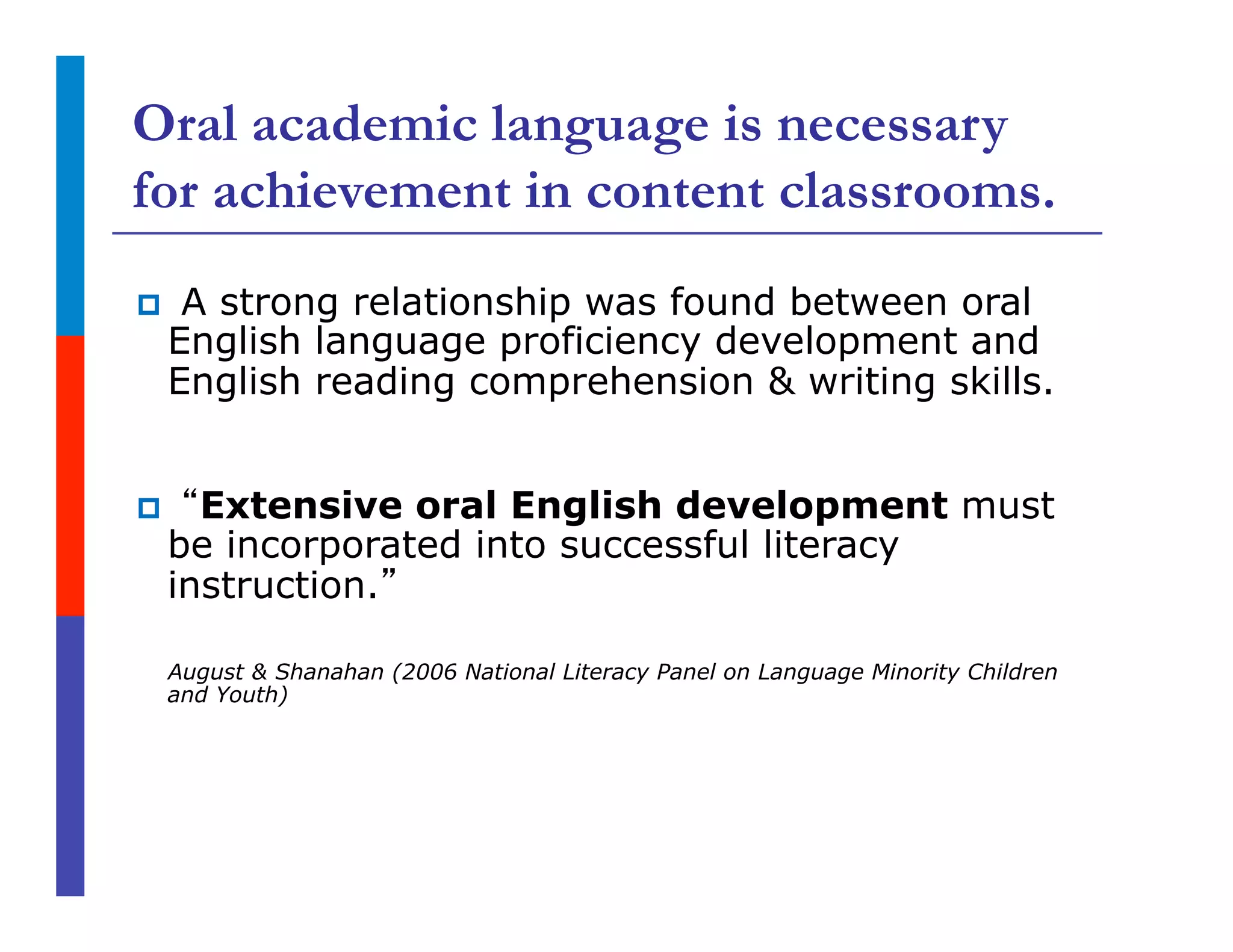 Oral academic language is necessary for achievement in content classrooms.

A strong relationship was found between oral English language proficiency development and English reading comprehension & writing skills.

“Extensive oral English development must be incorporated into successful literacy instruction.”

August & Shanahan (2006 National Literacy Panel on Language Minority Children and Youth)